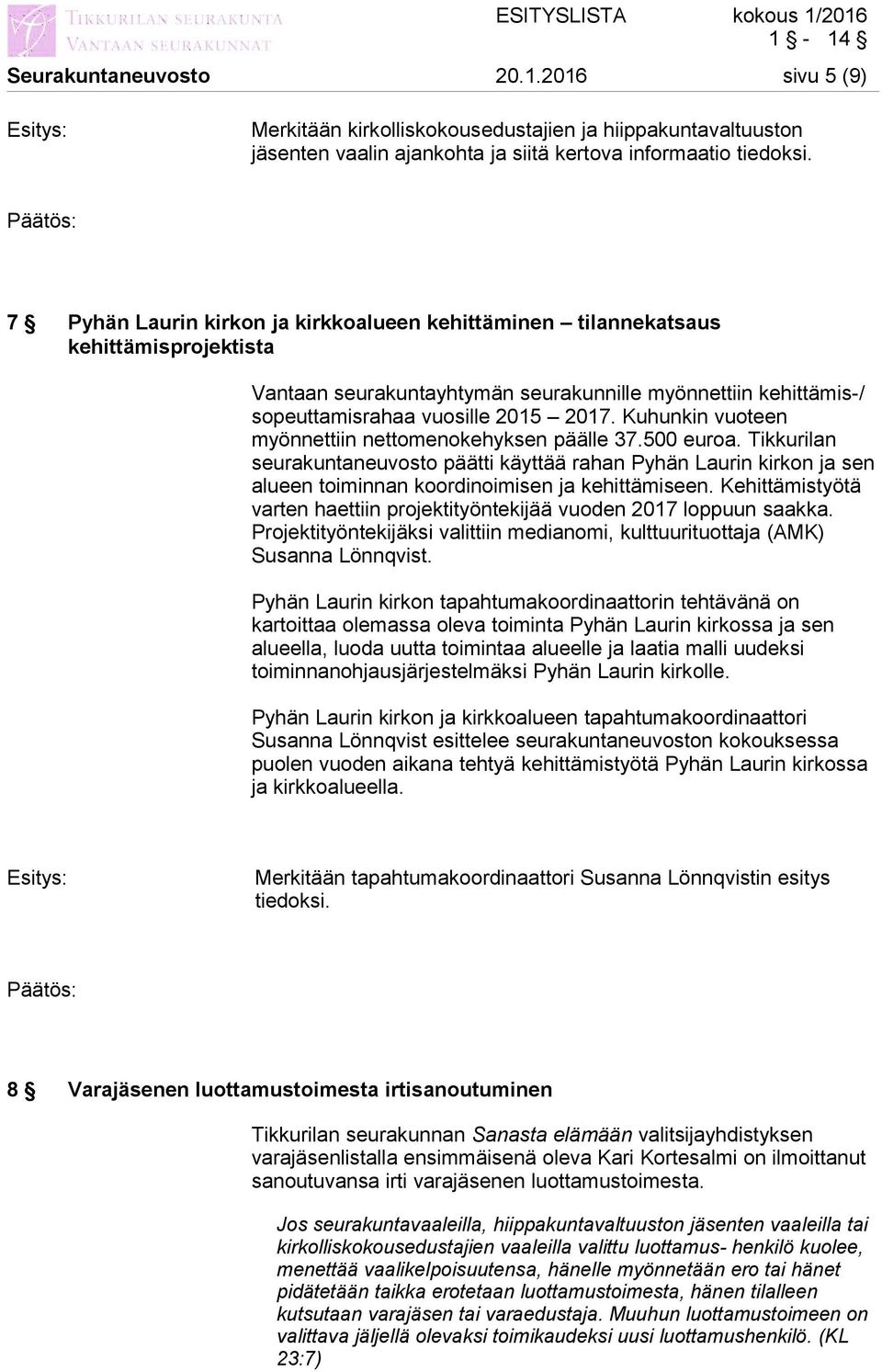 TIKKURILAN SEURAKUNTA
VANTAAN SEURAKUNNAT

ESITYSLISTA kokous 1/2016
1 § - 14 §

Seurakuntaneuvosto 20.1.2016 sivu 5 (9)

Esitys:

Merkitään kirkolliskokousedustajien ja hiippakuntavaltuuston jäsenten vaalin ajankohta ja siitä kertova informaatio tiedoksi.

Päätös:

7 § Pyhän Laurin kirkon ja kirkkoalueen kehittäminen – tilannekatsaus kehittämisprojektista

Vantaan seurakuntayhtymän seurakunnille myönnettiin kehittämis-/ sopeuttamisrahaa vuosille 2015 – 2017. Kuhunkin vuoteen myönnettiin nettomenokehyksen päälle 37.500 euroa. Tikkurilan seurakuntaneuvosto päätti käyttää rahan Pyhän Laurin kirkon ja sen alueen toiminnan koordinoimisen ja kehittämiseen. Kehittämistyötä varten haettiin projektityöntekijää vuoden 2017 loppuun saakka. Projektityöntekijäksi valittiin medianomi, kulttuurituottaja (AMK) Susanna Lönnqvist.

Pyhän Laurin kirkon tapahtumakoordinaattorin tehtävänä on kartoittaa olemassa oleva toiminta Pyhän Laurin kirkossa ja sen alueella, luoda uutta toimintaa alueelle ja laatia malli uudeksi toiminnanohjausjärjestelmäksi Pyhän Laurin kirkolle.

Pyhän Laurin kirkon ja kirkkoalueen tapahtumakoordinaattori Susanna Lönnqvist esittelee seurakuntaneuvoston kokouksessa puolen vuoden aikana tehtyä kehittämistyötä Pyhän Laurin kirkossa ja kirkkoalueella.

Esitys:

Merkitään tapahtumakoordinaattori Susanna Lönnqvistin esitys tiedoksi.

Päätös:

8 § Varajäsenen luottamustoimesta irtisanoutuminen

Tikkurilan seurakunnan Sanasta elämään valitsijayhdistyksen varajäsenlistalla ensimmäisenä oleva Kari Kortesalmi on ilmoittanut sanoutuvansa irti varajäsenen luottamustoimesta.

Jos seurakuntavaaleilla, hiippakuntavaltuuston jäsenten vaaleilla tai kirkolliskokousedustajien vaaleilla valittu luottamus- henkilö kuolee, menettää vaalikelpoisuutensa, hänelle myönnetään ero tai hänet pidätetään taikka erotetaan luottamustoimesta, hänen tilalleen kutsutaan varajäsen tai varaedustaja. Muuhun luottamustoimeen on valittava jäljellä olevaksi toimikaudeksi uusi luottamushenkilö. (KL 23:7)